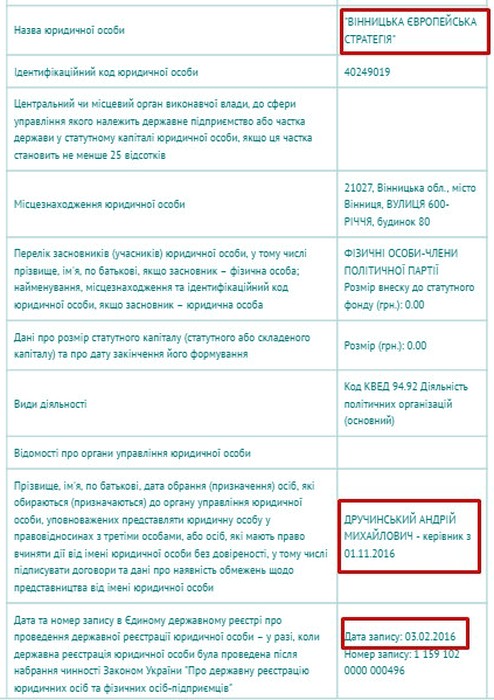 | | |
|---|---|
| Назва юридичної особи | "ВІННИЦЬКА ЄВРОПЕЙСЬКА СТРАТЕГІЯ" |
| Ідентифікаційний код юридичної особи | 40249019 |
| Центральний чи місцевий орган виконавчої влади, до сфери управління якого належить державне підприємство або частка держави у статутному капіталі юридичної особи, якщо ця частка становить не менше 25 відсотків | |
| Місцезнаходження юридичної особи | 21027, Вінницька обл., місто Вінниця, ВУЛИЦЯ 600-РІЧЧЯ, будинок 80 |
| Перелік засновників (учасників) юридичної особи, у тому числі прізвище, ім'я, по батькові, якщо засновник – фізична особа; найменування, місцезнаходження та ідентифікаційний код юридичної особи, якщо засновник – юридична особа | ФІЗИЧНІ ОСОБИ-ЧЛЕНИ ПОЛІТИЧНОЇ ПАРТІЇ Розмір внеску до статутного фонду (грн.): 0.00 |
| Дані про розмір статутного капіталу (статутного або складеного капіталу) та про дату закінчення його формування | Розмір (грн.): 0.00 |
| Види діяльності | Код КВЕД 94.92 Діяльність політичних організацій (основний) |
| Відомості про органи управління юридичної особи | |
| Прізвище, ім'я, по батькові, дата обрання (призначення) осіб, які обираються (призначаються) до органу управління юридичної особи, уповноважених представляти юридичну особу у правовідносинах з третіми особами, або осіб, які мають право вчиняти дії від імені юридичної особи без довіреності, у тому числі підписувати договори та дані про наявність обмежень щодо представництва від імені юридичної особи | ДРУЧИНСЬКИЙ АНДРІЙ МИХАЙЛОВИЧ - керівник з 01.11.2016 |
| Дата та номер запису в Єдиному державному реєстрі про проведення державної реєстрації юридичної особи – у разі, коли державна реєстрація юридичної особи була проведена після набрання чинності Законом України "Про державну реєстрацію юридичних осіб та фізичних осіб-підприємців" | Дата запису: 03.02.2016 Номер запису: 1 159 102 0000 000496 |